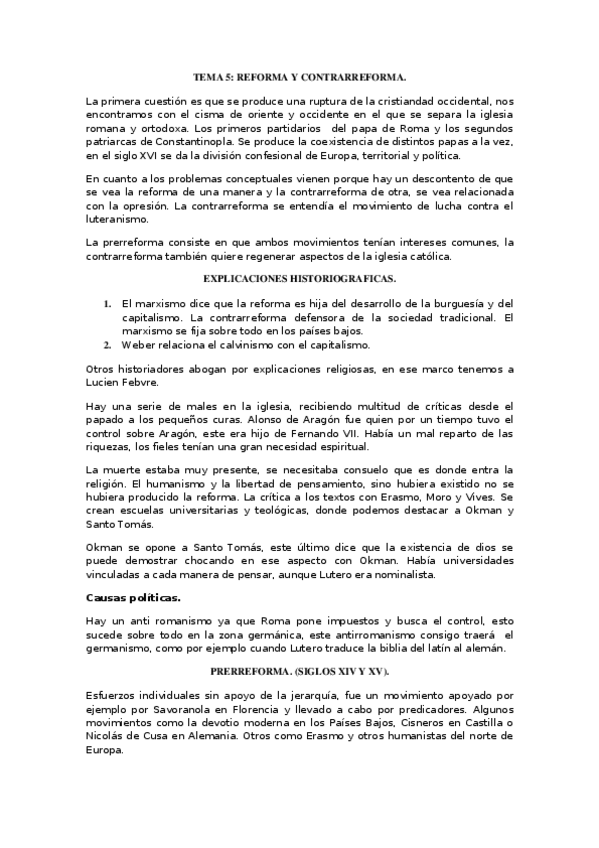 TEMA 5: REFORMA Y CONTRARREFORMA.

La primera cuestión es que se produce una ruptura de la cristiandad occidental, nos encontramos con el cisma de oriente y occidente en el que se separa la iglesia romana y ortodoxa. Los primeros partidarios del papa de Roma y los segundos patriarcas de Constantinopla. Se produce la coexistencia de distintos papas a la vez, en el siglo XVI se da la división confesional de Europa, territorial y política.

En cuanto a los problemas conceptuales vienen porque hay un descontento de que se vea la reforma de una manera y la contrarreforma de otra, se vea relacionada con la opresión. La contrarreforma se entendía el movimiento de lucha contra el luteranismo.

La prerreforma consiste en que ambos movimientos tenían intereses comunes, la contrarreforma también quiere regenerar aspectos de la iglesia católica.

EXPLICACIONES HISTORIOGRAFICAS.

1. El marxismo dice que la reforma es hija del desarrollo de la burguesía y del capitalismo. La contrarreforma defensora de la sociedad tradicional. El marxismo se fija sobre todo en los países bajos.
2. Weber relaciona el calvinismo con el capitalismo.

Otros historiadores abogan por explicaciones religiosas, en ese marco tenemos a Lucien Febvre.

Hay una serie de males en la iglesia, recibiendo multitud de críticas desde el papado a los pequeños curas. Alonso de Aragón fue quien por un tiempo tuvo el control sobre Aragón, este era hijo de Fernando VII. Había un mal reparto de las riquezas, los fieles tenían una gran necesidad espiritual.

La muerte estaba muy presente, se necesitaba consuelo que es donde entra la religión. El humanismo y la libertad de pensamiento, sino hubiera existido no se hubiera producido la reforma. La crítica a los textos con Erasmo, Moro y Vives. Se crean escuelas universitarias y teológicas, donde podemos destacar a Okman y Santo Tomás.

Okman se opone a Santo Tomás, este último dice que la existencia de dios se puede demostrar chocando en ese aspecto con Okman. Había universidades vinculadas a cada manera de pensar, aunque Lutero era nominalista.

Causas políticas.

Hay un anti romanismo ya que Roma pone impuestos y busca el control, esto sucede sobre todo en la zona germánica, este antirromanismo consigo traerá el germanismo, como por ejemplo cuando Lutero traduce la biblia del latín al alemán.

PRERREFORMA. (SIGLOS XIV Y XV).

Esfuerzos individuales sin apoyo de la jerarquía, fue un movimiento apoyado por ejemplo por Savoranola en Florencia y llevado a cabo por predicadores. Algunos movimientos como la devotio moderna en los Países Bajos, Cisneros en Castilla o Nicolás de Cusa en Alemania. Otros como Erasmo y otros humanistas del norte de Europa.